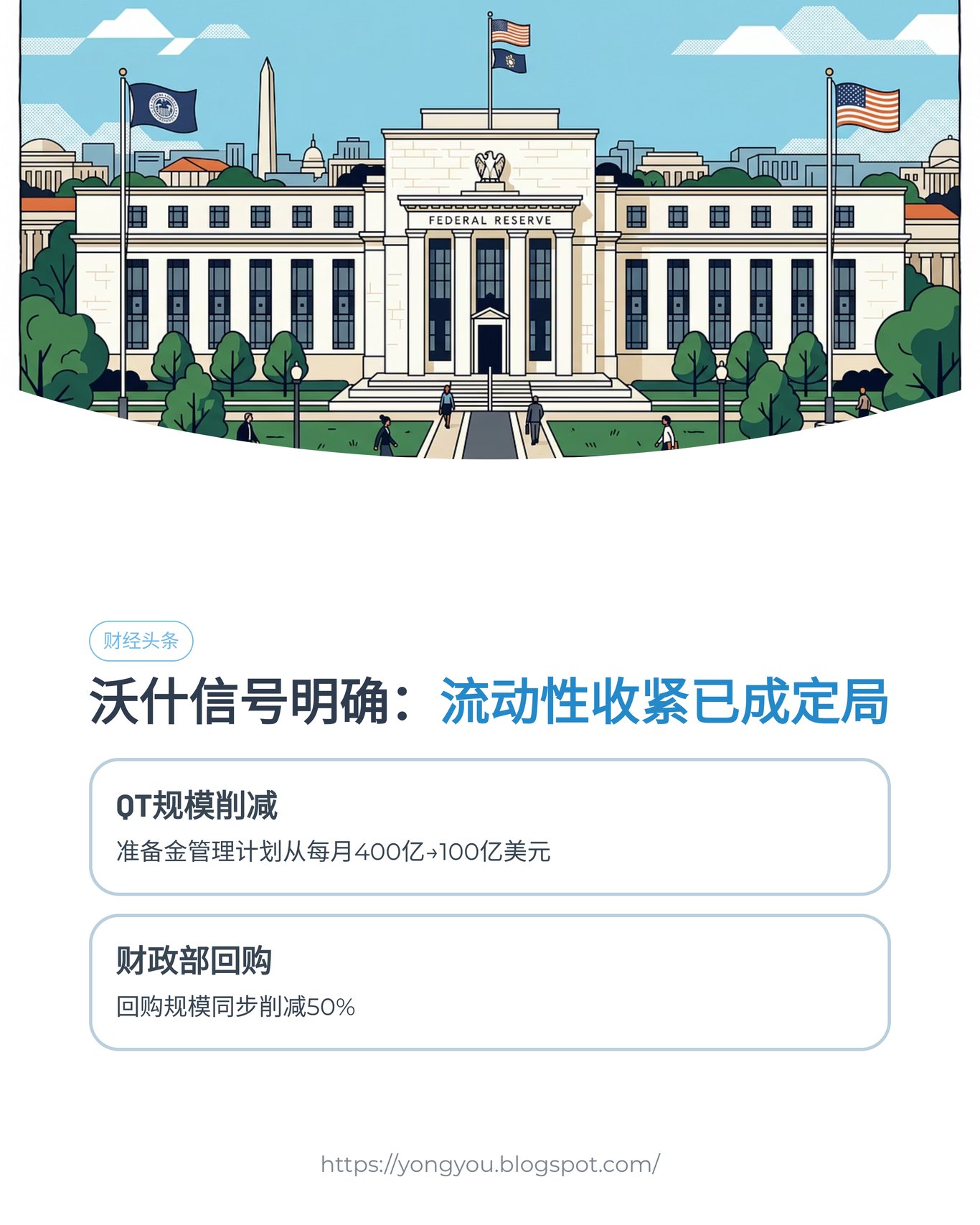 FEDERAL RESERVE

财经头条

沃什信号明确：流动性收紧已成定局

QT规模削减

准备金管理计划从每月400亿→100亿美元

财政部回购

回购规模同步削减50%

https://yongyou.blogspot.com/